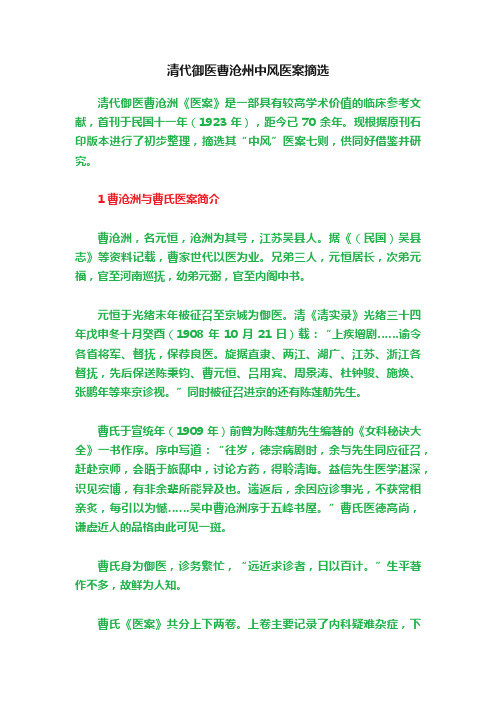 清代御医曹沧州中风医案摘选

清代御医曹沧洲《医案》是一部具有较高学术价值的临床参考文献，首刊于民国十一年（1923 年），距今已 70 余年。现根据原刊石印版本进行了初步整理，摘选其“中风”医案七则，供同好借鉴并研究。

1 曹沧洲与曹氏医案简介

曹沧洲，名元恒，沧洲为其号，江苏吴县人。据《（民国）吴县志》等资料记载，曹家世代以医为业。兄弟三人，元恒居长，次弟元福，官至河南巡抚，幼弟元弼，官至内阁中书。

元恒于光绪末年被征召至京城为御医。清《清实录》光绪三十四年戊申冬十月癸酉（1908 年 10 月 21 日）载：“上疾增剧……谕令各省将军、督抚，保荐良医。旋据直隶、两江、湖广、江苏、浙江各督抚，先后保送陈秉钧、曹元恒、吕用宾、周景涛、杜钟骏、施焕、张鹏年等来京诊视。”同时被征召进京的还有陈莲舫先生。

曹氏于宣统年（1909 年）前曾为陈莲舫先生编著的《女科秘诀大全》一书作序。序中写道：“往岁，德宗病剧时，余与先生同应征召，赶赴京师，会晤于旅邸中，讨论方药，得聆清诲。益信先生医学湛深，识见宏博，有非余辈所能异及也。遄返后，余因应诊事光，不获常相亲炙，每引以为憾……吴中曹沧洲序于五峰书屋。”曹氏医德高尚，谦虚近人的品格由此可见一斑。

曹氏身为御医，诊务繁忙，“远近求诊者，日以百计。”生平著作不多，故鲜为人知。

曹氏《医案》共分上下两卷。上卷主要记录了内科疑难杂症，下